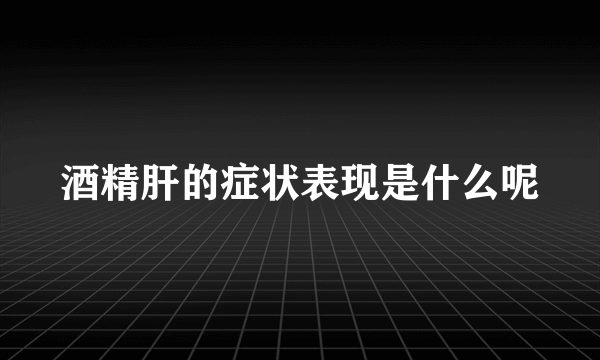 酒精肝的症状表现是什么呢